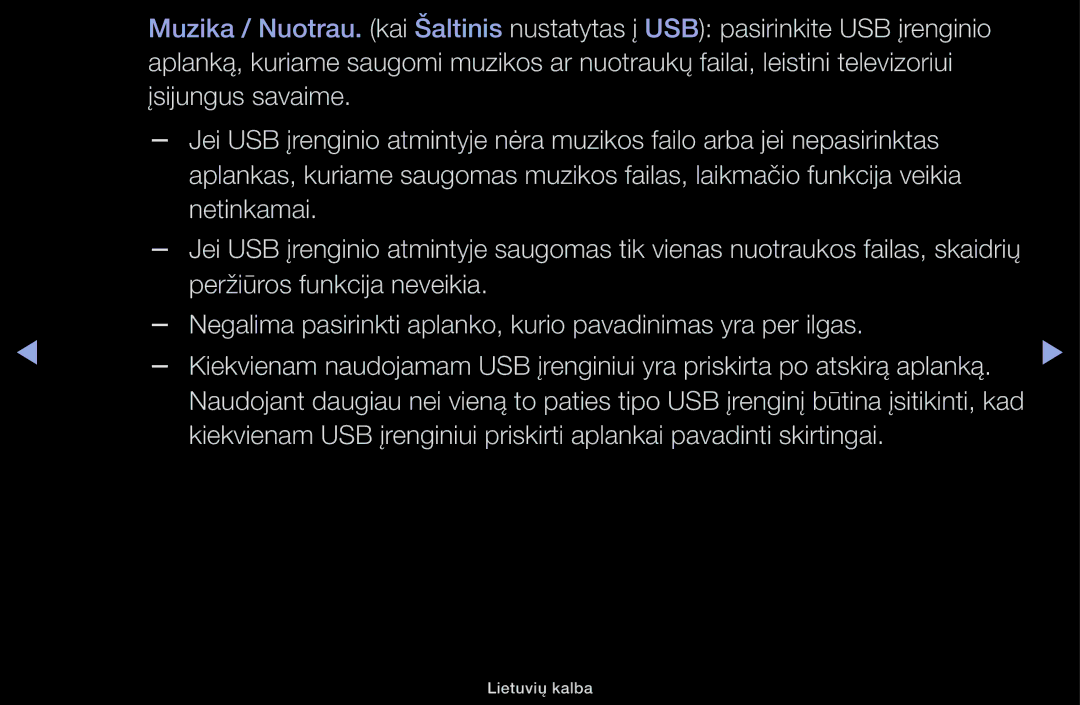 Muzika / Nuotrau. (kai Šaltinis nustatytas į USB): pasirinkite USB įrenginio aplanką, kuriame saugomi muzikos ar nuotraukų failai, leistini televizoriui įsijungus savaime.

– Jei USB įrenginio atmintyje nėra muzikos failo arba jei nepasirinktas aplankas, kuriame saugomas muzikos failas, laikmačio funkcija veikia netinkamai.

– Jei USB įrenginio atmintyje saugomas tik vienas nuotraukos failas, skaidrių peržiūros funkcija neveikia.

– Negalima pasirinkti aplanko, kurio pavadinimas yra per ilgas.

– Kiekvienam naudojamam USB įrenginiui yra priskirta po atskirą aplanką. Naudojant daugiau nei vieną to paties tipo USB įrenginį būtina įsitikinti, kad kiekvienam USB įrenginiui priskirti aplankai pavadinti skirtingai.

Lietuvių kalba